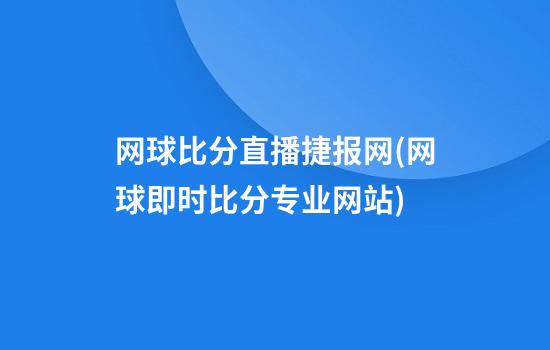 网球比分直播捷报网(网球即时比分专业网站)